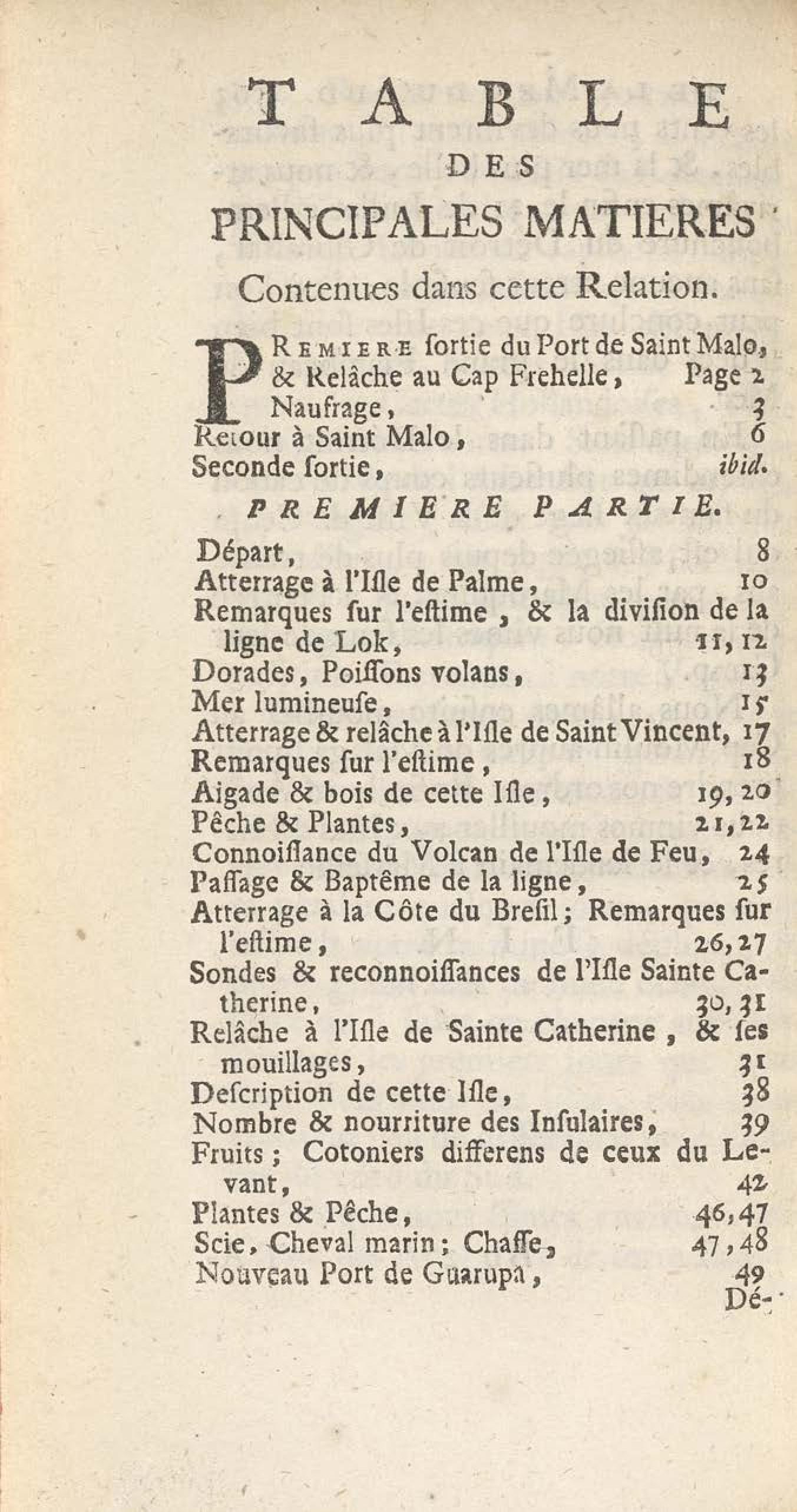 TABLE
DES
PRINCIPALES MATIERES
Contenues dans cette Relation.

PREMIERE ſortie du Port de Saint Malo, & Relâche au Cap Frehelle, Page 2
Naufrage, 3
Retour à Saint Malo, 6
Seconde ſortie, ibid.

PREMIERE PARTIE.

Départ, 8
Atterrage à l'Iſle de Palme, 10
Remarques ſur l'eſtime, & la diviſion de la ligne de Lok, 11, 12
Dorades, Poiſſons volans, 13
Mer lumineuſe, 15
Atterrage & relâche à l'Iſle de Saint Vincent, 17
Remarques ſur l'eſtime, 18
Aigade & bois de cette Iſle, 19, 20
Pêche & Plantes, 21, 22
Connoiſſance du Volcan de l'Iſle de Feu, 24
Paſſage & Baptême de la ligne, 25
Atterrage à la Côte du Breſil; Remarques ſur l'eſtime, 26, 27
Sondes & reconnoiſſances de l'Iſle Sainte Catherine, 30, 31
Relâche à l'Iſle de Sainte Catherine, & ſes mouillages, 31
Deſcription de cette Iſle, 38
Nombre & nourriture des Inſulaires, 39
Fruits; Cotoniers differens de ceux du Levant, 42
Plantes & Pêche, 46, 47
Scie, Cheval marin; Chaſſe, 47, 48
Nouveau Port de Guarupa, 49
Dé-